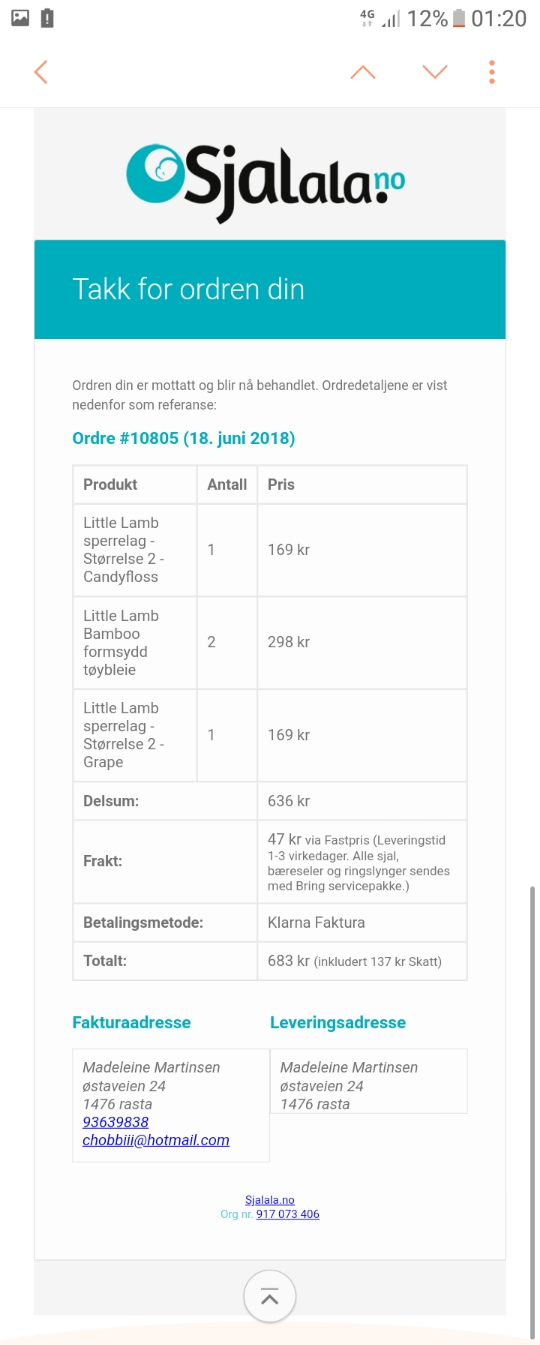 4G 12% 01:20

Sjalala.no

Takk for ordren din

Ordren din er mottatt og blir nå behandlet. Ordredetaljene er vist nedenfor som referanse:

Ordre #10805 (18. juni 2018)

| Produkt | Antall | Pris |
|---|---|---|
| Little Lamb sperrelag - Størrelse 2 - Candyfloss | 1 | 169 kr |
| Little Lamb Bamboo formsydd tøybleie | 2 | 298 kr |
| Little Lamb sperrelag - Størrelse 2 - Grape | 1 | 169 kr |
| Delsum: | | 636 kr |
| Frakt: | | 47 kr via Fastpris (Leveringstid 1-3 virkedager. Alle sjal, bæreseler og ringslynger sendes med Bring servicepakke.) |
| Betalingsmetode: | | Klarna Faktura |
| Totalt: | | 683 kr (inkludert 137 kr Skatt) |

Fakturaadresse

Madeleine Martinsen
østaveien 24
1476 rasta
93639838
chobbiii@hotmail.com

Leveringsadresse

Madeleine Martinsen
østaveien 24
1476 rasta

Sjalala.no
Org nr. 917 073 406